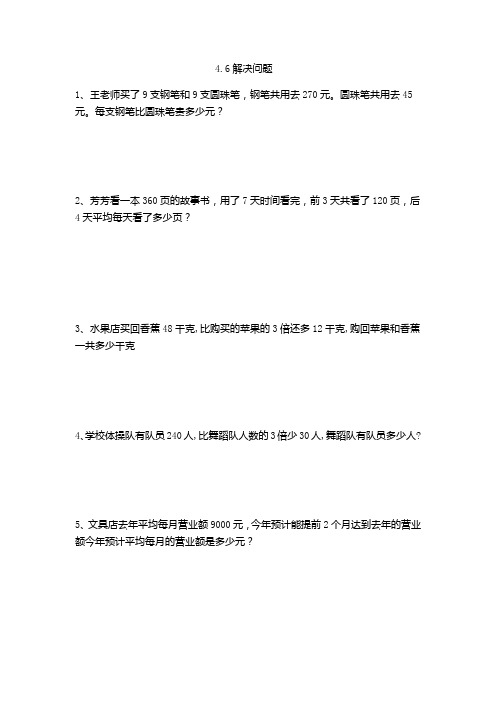 4.6 解决问题

1、王老师买了 9 支钢笔和 9 支圆珠笔，钢笔共用去 270 元。圆珠笔共用去 45 元。每支钢笔比圆珠笔贵多少元？

2、芳芳看一本 360 页的故事书，用了 7 天时间看完，前 3 天共看了 120 页，后 4 天平均每天看了多少页？

3、水果店买回香蕉 48 千克，比购买的苹果的 3 倍还多 12 千克，购回苹果和香蕉一共多少千克

4、学校体操队有队员 240 人，比舞蹈队人数的 3 倍少 30 人，舞蹈队有队员多少人？

5、文具店去年平均每月营业额 9000 元，今年预计能提前 2 个月达到去年的营业额今年预计平均每月的营业额是多少元？